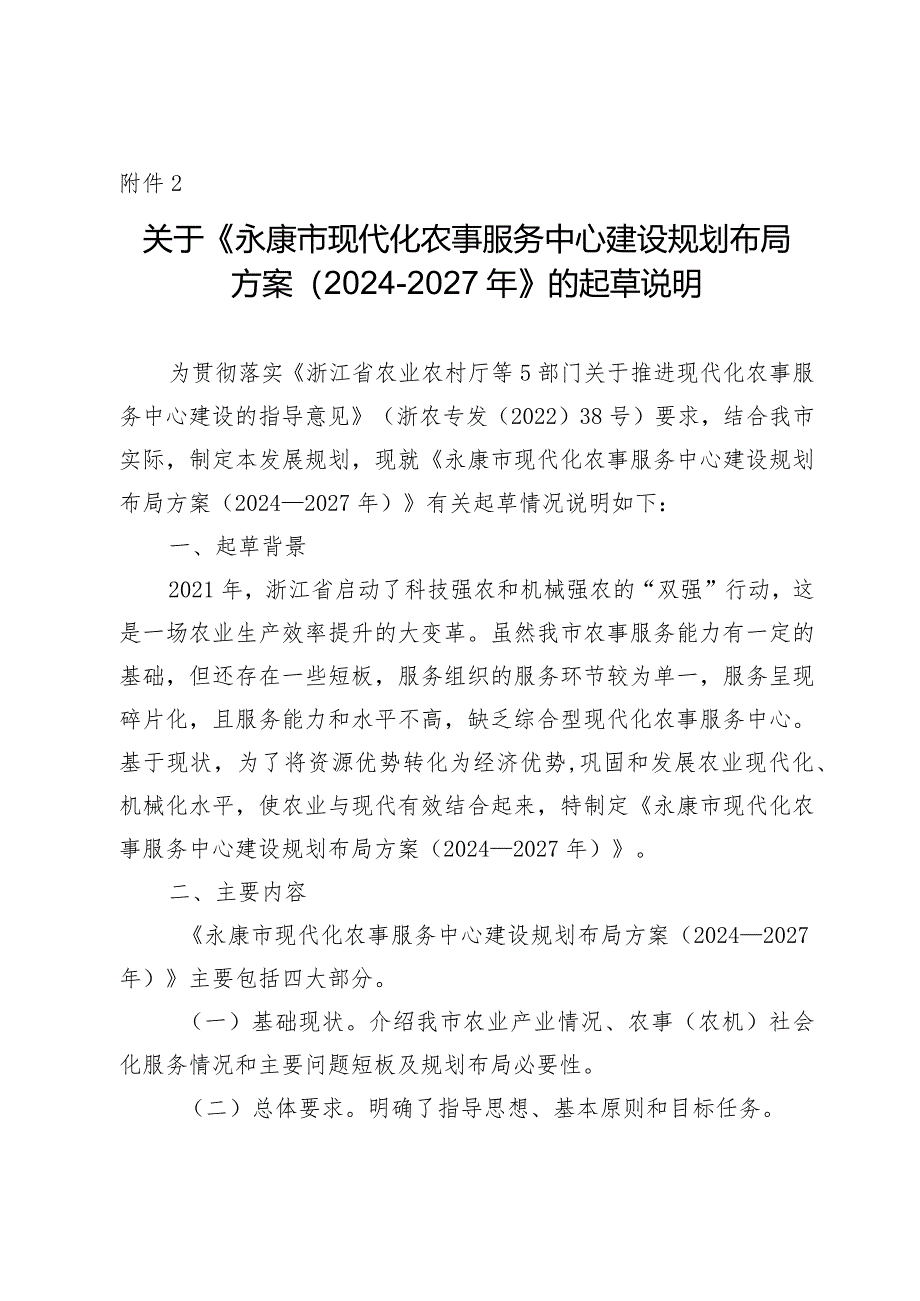 附件 2

关于《永康市现代化农事服务中心建设规划布局方案（2024-2027 年》的起草说明

为贯彻落实《浙江省农业农村厅等 5 部门关于推进现代化农事服务中心建设的指导意见》（浙农专发〔2022〕38 号）要求，结合我市实际，制定本发展规划，现就《永康市现代化农事服务中心建设规划布局方案（2024—2027 年）》有关起草情况说明如下：

一、起草背景

2021 年，浙江省启动了科技强农和机械强农的“双强”行动，这是一场农业生产效率提升的大变革。虽然我市农事服务能力有一定的基础，但还存在一些短板，服务组织的服务环节较为单一，服务呈现碎片化，且服务能力和水平不高，缺乏综合型现代化农事服务中心。基于现状，为了将资源优势转化为经济优势，巩固和发展农业现代化、机械化水平，使农业与现代有效结合起来，特制定《永康市现代化农事服务中心建设规划布局方案（2024—2027 年）》。

二、主要内容

《永康市现代化农事服务中心建设规划布局方案（2024—2027 年）》主要包括四大部分。

（一）基础现状。介绍我市农业产业情况、农事（农机）社会化服务情况和主要问题短板及规划布局必要性。

（二）总体要求。明确了指导思想、基本原则和目标任务。